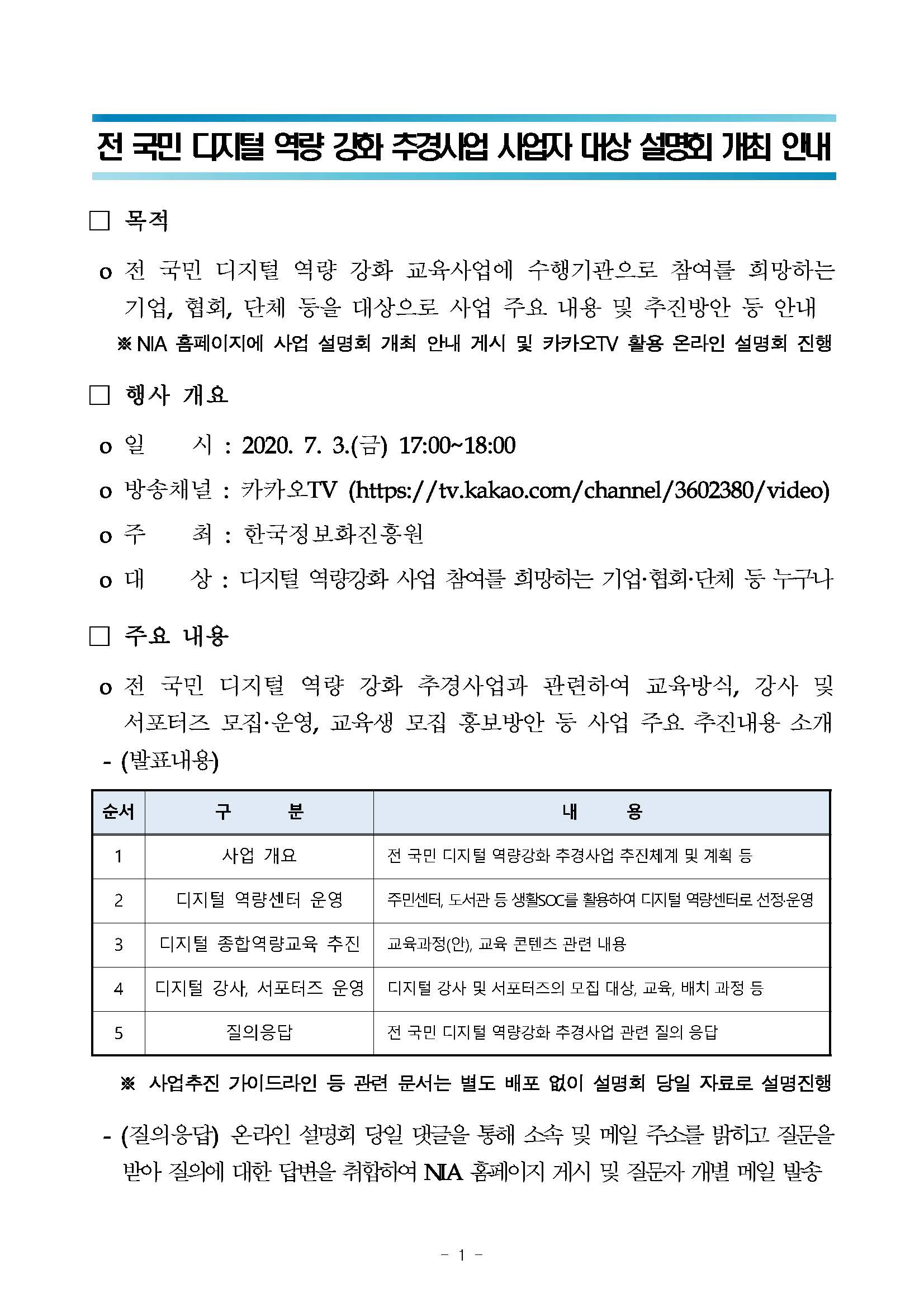 전 국민 디지털 역량 강화 추경사업 사업자 대상 설명회 개최 안내

□ 목적

o 전 국민 디지털 역량 강화 교육사업에 수행기관으로 참여를 희망하는 기업, 협회, 단체 등을 대상으로 사업 주요 내용 및 추진방안 등 안내

※ NIA 홈페이지에 사업 설명회 개최 안내 게시 및 카카오TV 활용 온라인 설명회 진행

□ 행사 개요

o 일 시 : 2020. 7. 3.(금) 17:00~18:00

o 방송채널 : 카카오TV (https://tv.kakao.com/channel/3602380/video)

o 주 최 : 한국정보화진흥원

o 대 상 : 디지털 역량강화 사업 참여를 희망하는 기업·협회·단체 등 누구나

□ 주요 내용

o 전 국민 디지털 역량 강화 추경사업과 관련하여 교육방식, 강사 및 서포터즈 모집·운영, 교육생 모집 홍보방안 등 사업 주요 추진내용 소개

- (발표내용)

| 순서 | 구 분 | 내 용 |
|---|---|---|
| 1 | 사업 개요 | 전 국민 디지털 역량강화 추경사업 추진체계 및 계획 등 |
| 2 | 디지털 역량센터 운영 | 주민센터, 도서관 등 생활SOC를 활용하여 디지털 역량센터로 선정·운영 |
| 3 | 디지털 종합역량교육 추진 | 교육과정(안), 교육 콘텐츠 관련 내용 |
| 4 | 디지털 강사, 서포터즈 운영 | 디지털 강사 및 서포터즈의 모집 대상, 교육, 배치 과정 등 |
| 5 | 질의응답 | 전 국민 디지털 역량강화 추경사업 관련 질의 응답 |

※ 사업추진 가이드라인 등 관련 문서는 별도 배포 없이 설명회 당일 자료로 설명진행

- (질의응답) 온라인 설명회 당일 댓글을 통해 소속 및 메일 주소를 밝히고 질문을 받아 질의에 대한 답변을 취합하여 NIA 홈페이지 게시 및 질문자 개별 메일 발송

- 1 -